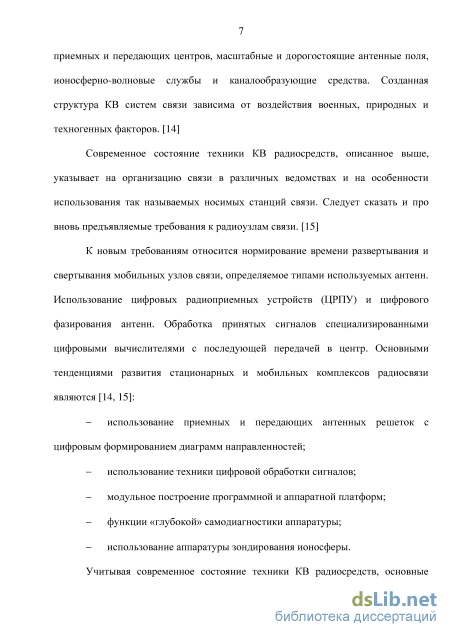 7

приемных и передающих центров, масштабные и дорогостоящие антенные поля, ионосферно-волновые службы и каналообразующие средства. Созданная структура КВ систем связи зависима от воздействия военных, природных и техногенных факторов. [14]

Современное состояние техники КВ радиосредств, описанное выше, указывает на организацию связи в различных ведомствах и на особенности использования так называемых носимых станций связи. Следует сказать и про вновь предъявляемые требования к радиоузлам связи. [15]

К новым требованиям относится нормирование времени развертывания и свертывания мобильных узлов связи, определяемое типами используемых антенн. Использование цифровых радиоприемных устройств (ЦРПУ) и цифрового фазирования антенн. Обработка принятых сигналов специализированными цифровыми вычислителями с последующей передачей в центр. Основными тенденциями развития стационарных и мобильных комплексов радиосвязи являются [14, 15]:

– использование приемных и передающих антенных решеток с цифровым формированием диаграмм направленностей;

– использование техники цифровой обработки сигналов;

– модульное построение программной и аппаратной платформ;

– функции «глубокой» самодиагностики аппаратуры;

– использование аппаратуры зондирования ионосферы.

Учитывая современное состояние техники КВ радиосредств, основные

dsLib.net
библиотека диссертаций